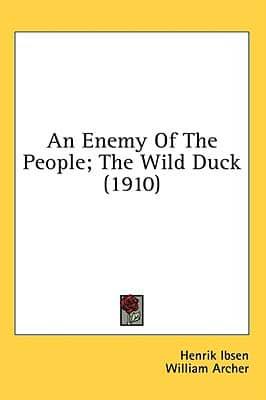 An Enemy Of The People; The Wild Duck (1910)

Henrik Ibsen
William Archer